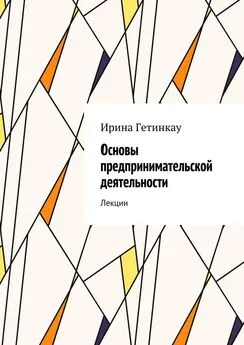 Ирина Гетинкау

Основы предпринимательской деятельности

Лекции